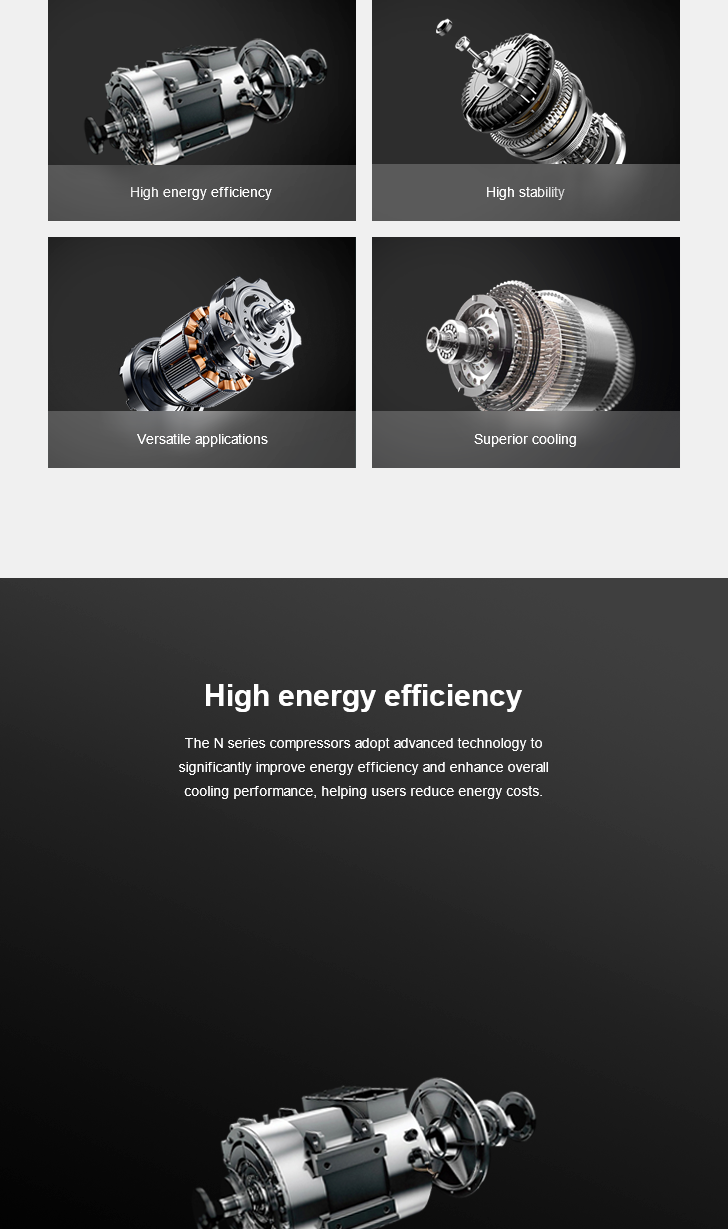 High energy efficiency

High stability

Versatile applications

Superior cooling

High energy efficiency

The N series compressors adopt advanced technology to significantly improve energy efficiency and enhance overall cooling performance, helping users reduce energy costs.